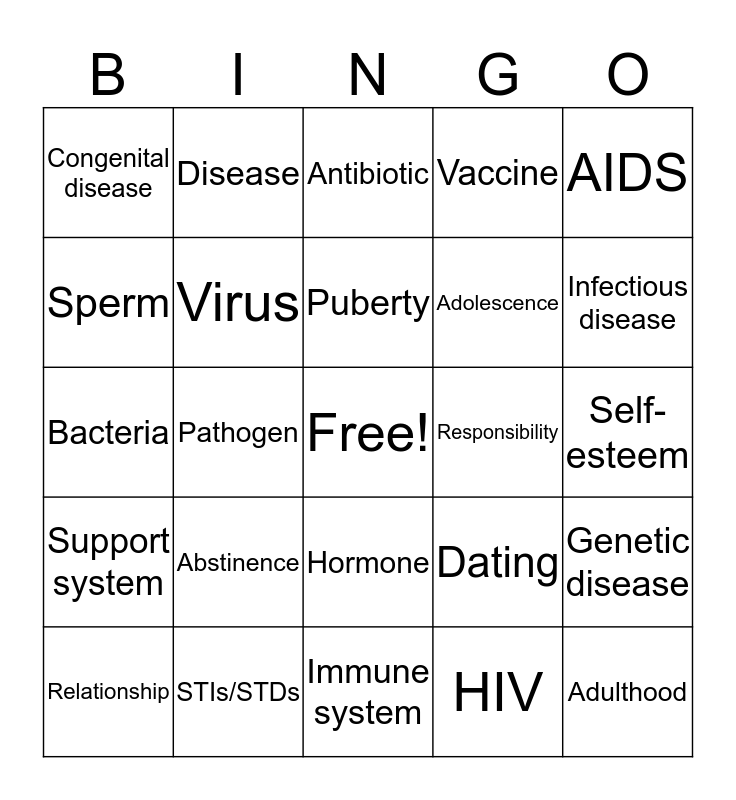 | B | I | N | G | O |
|---|---|---|---|---|
| Congenital disease | Disease | Antibiotic | Vaccine | AIDS |
| Sperm | Virus | Puberty | Adolescence | Infectious disease |
| Bacteria | Pathogen | Free! | Responsibility | Self-esteem |
| Support system | Abstinence | Hormone | Dating | Genetic disease |
| Relationship | STIs/STDs | Immune system | HIV | Adulthood |